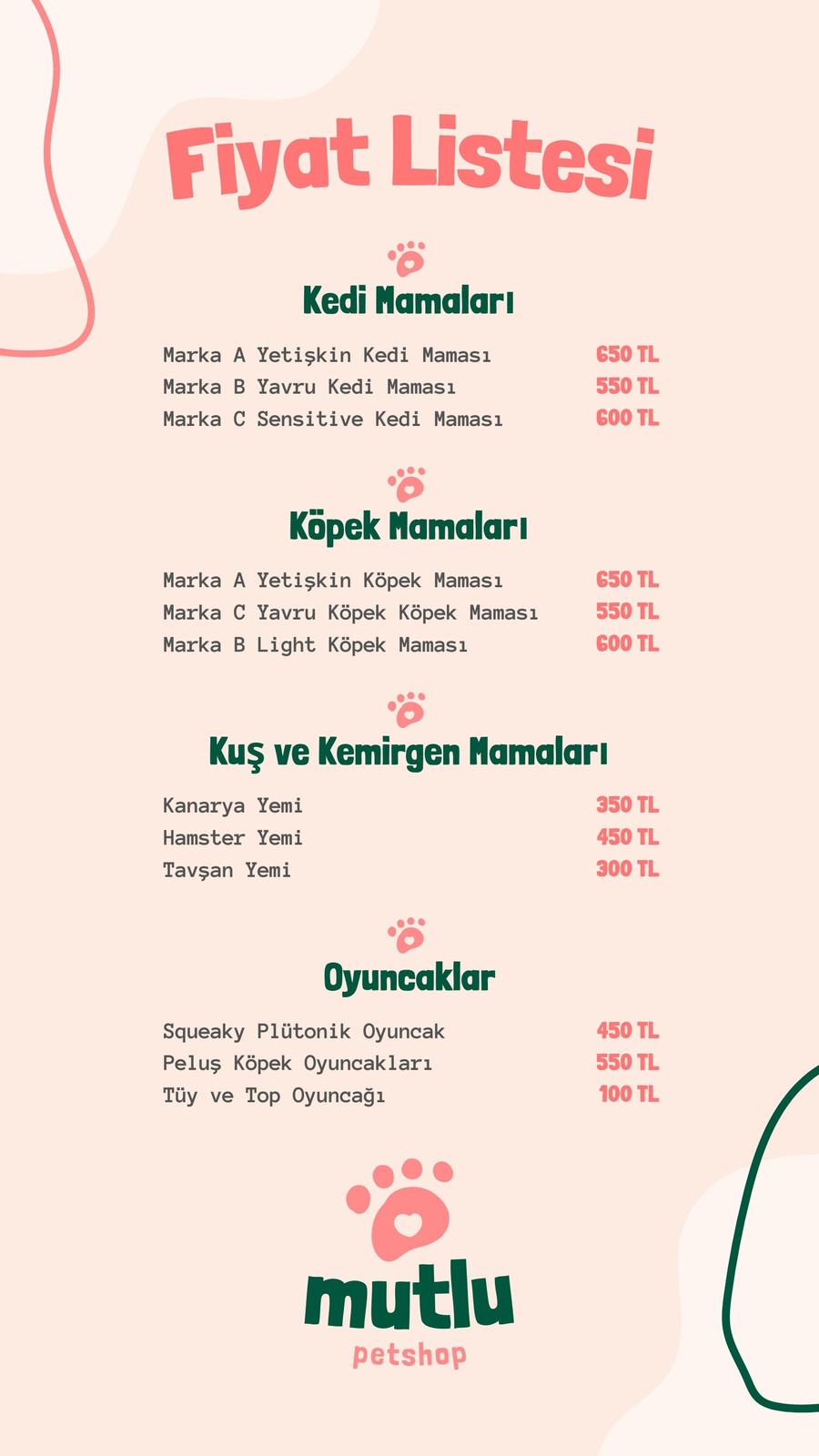 Fiyat Listesi

Kedi Mamaları

Marka A Yetişkin Kedi Maması 650 TL
Marka B Yavru Kedi Maması 550 TL
Marka C Sensitive Kedi Maması 600 TL

Köpek Mamaları

Marka A Yetişkin Köpek Maması 650 TL
Marka C Yavru Köpek Köpek Maması 550 TL
Marka B Light Köpek Maması 600 TL

Kuş ve Kemirgen Mamaları

Kanarya Yemi 350 TL
Hamster Yemi 450 TL
Tavşan Yemi 300 TL

Oyuncaklar

Squeaky Plütonik Oyuncak 450 TL
Peluş Köpek Oyuncakları 550 TL
Tüy ve Top Oyuncağı 100 TL

mutlu
petshop